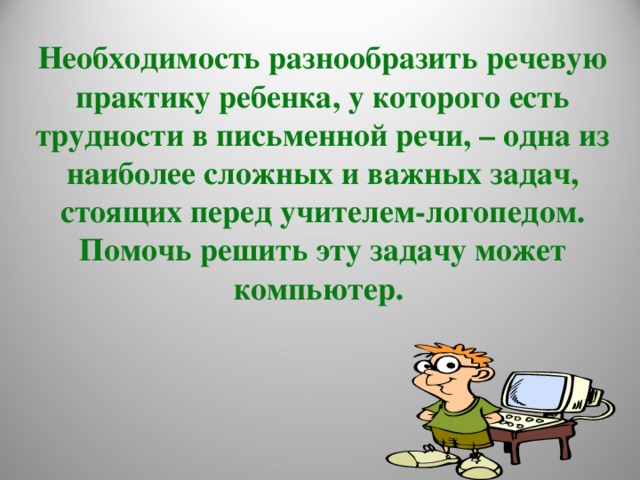 Необходимость разнообразить речевую практику ребенка, у которого есть трудности в письменной речи, – одна из наиболее сложных и важных задач, стоящих перед учителем-логопедом. Помочь решить эту задачу может компьютер.